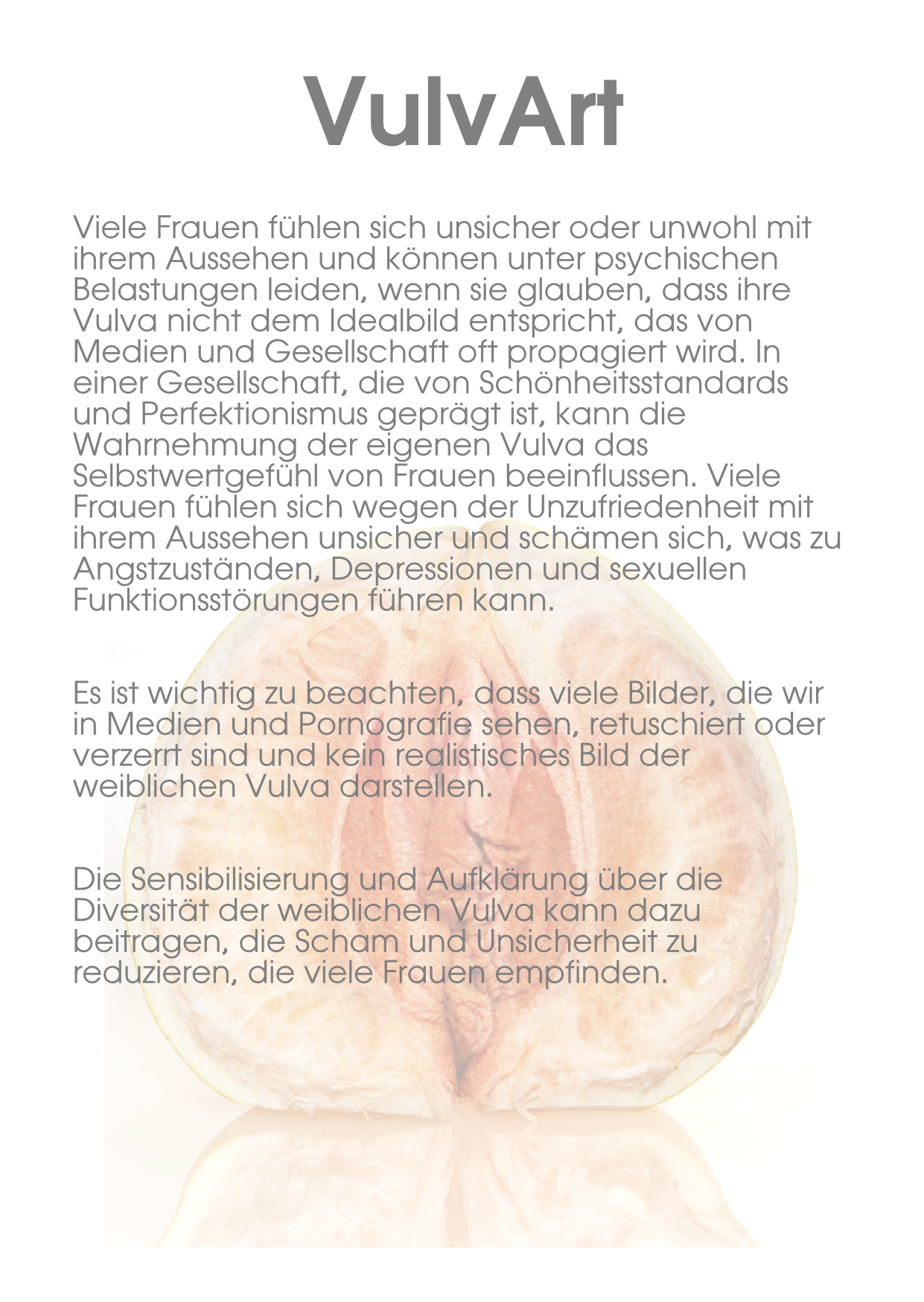 VulvArt

Viele Frauen fühlen sich unsicher oder unwohl mit ihrem Aussehen und können unter psychischen Belastungen leiden, wenn sie glauben, dass ihre Vulva nicht dem Idealbild entspricht, das von Medien und Gesellschaft oft propagiert wird. In einer Gesellschaft, die von Schönheitsstandards und Perfektionismus geprägt ist, kann die Wahrnehmung der eigenen Vulva das Selbstwertgefühl von Frauen beeinflussen. Viele Frauen fühlen sich wegen der Unzufriedenheit mit ihrem Aussehen unsicher und schämen sich, was zu Angstzuständen, Depressionen und sexuellen Funktionsstörungen führen kann.

Es ist wichtig zu beachten, dass viele Bilder, die wir in Medien und Pornografie sehen, retuschiert oder verzerrt sind und kein realistisches Bild der weiblichen Vulva darstellen.

Die Sensibilisierung und Aufklärung über die Diversität der weiblichen Vulva kann dazu beitragen, die Scham und Unsicherheit zu reduzieren, die viele Frauen empfinden.